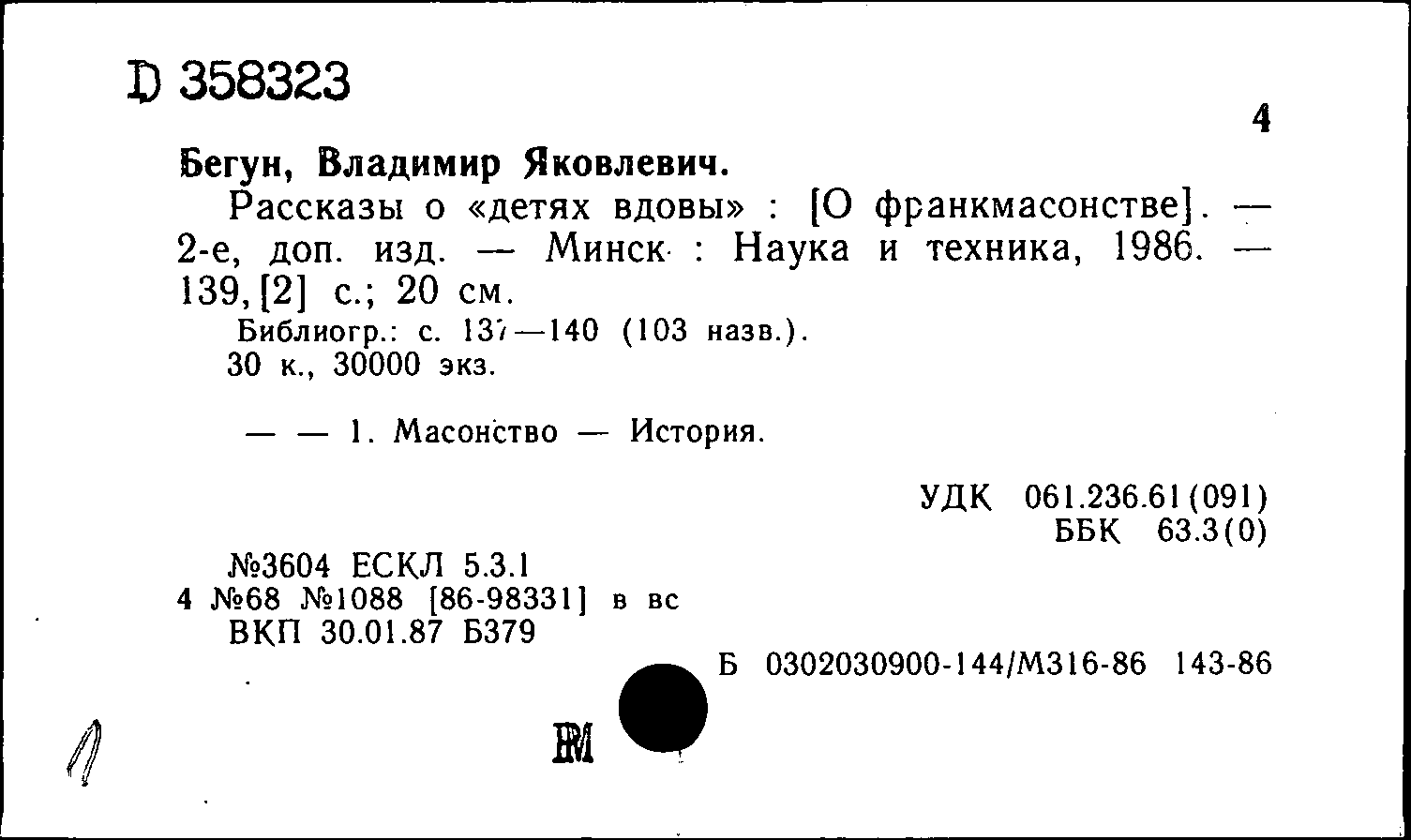 D 358323

4

Бегун, Владимир Яковлевич.

Рассказы о «детях вдовы» : [О франкмасонстве]. — 2-е, доп. изд. — Минск : Наука и техника, 1986. — 139, [2] с.; 20 см.

Библиогр.: с. 137—140 (103 назв.).
30 к., 30000 экз.

— — 1. Масонство — История.

УДК 061.236.61(091)
ББК 63.3(0)

№3604 ЕСКЛ 5.3.1
4 №68 №1088 [86-98331] в вс
ВКП 30.01.87 Б379

Б 0302030900-144/М316-86 143-86

РМ